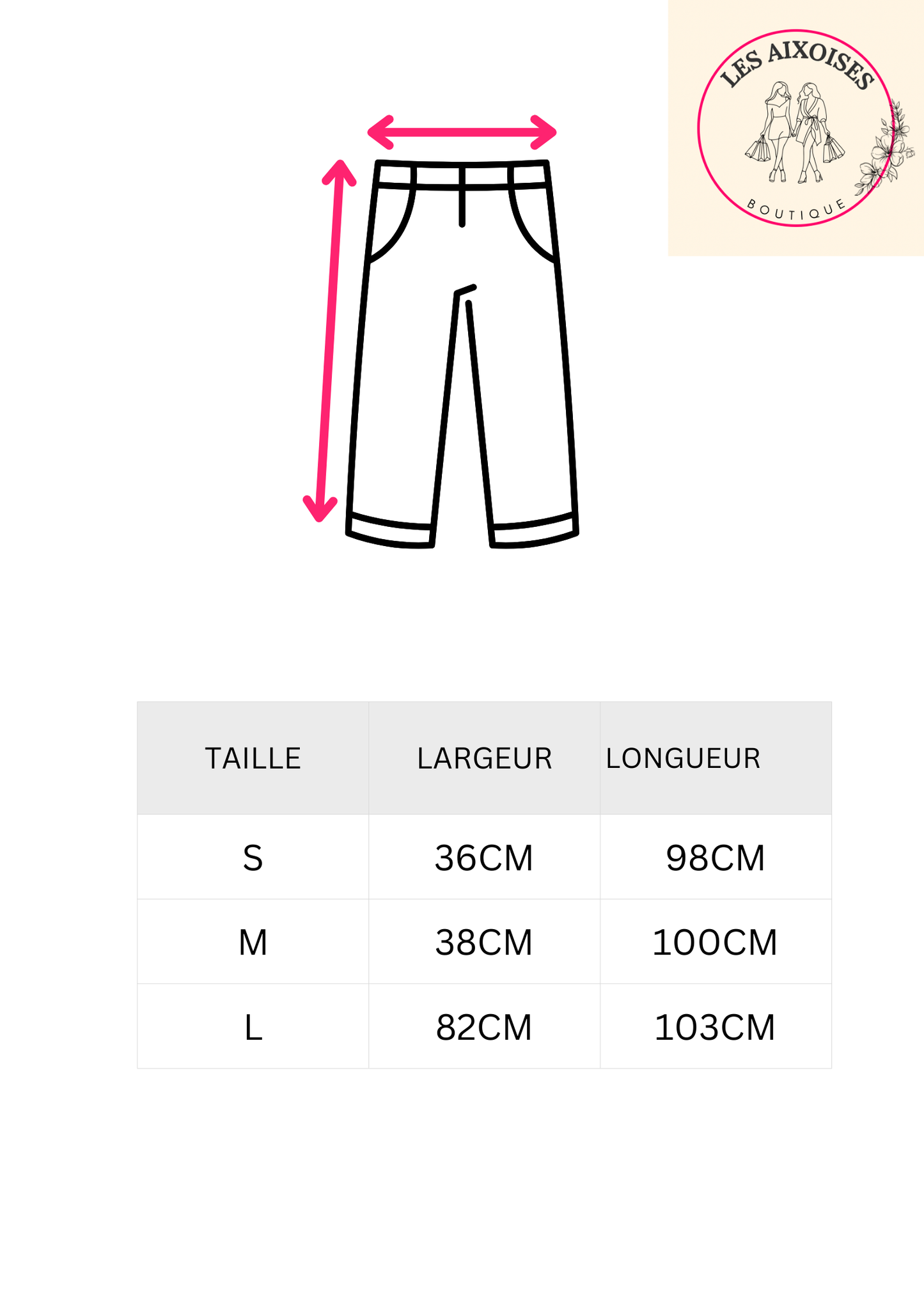 LES AIXOISES
BOUTIQUE

| TAILLE | LARGEUR | LONGUEUR |
|---|---|---|
| S | 36CM | 98CM |
| M | 38CM | 100CM |
| L | 82CM | 103CM |